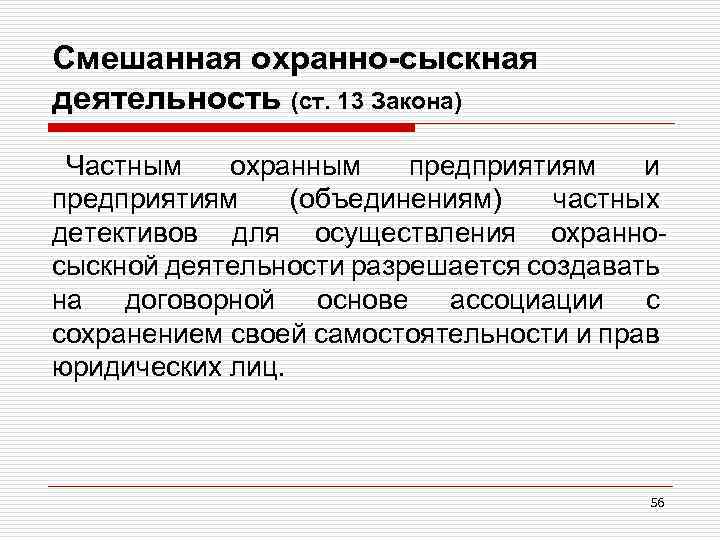 Смешанная охранно-сыскная деятельность (ст. 13 Закона)

Частным охранным предприятиям и предприятиям (объединениям) частных детективов для осуществления охранно-сыскной деятельности разрешается создавать на договорной основе ассоциации с сохранением своей самостоятельности и прав юридических лиц.

56